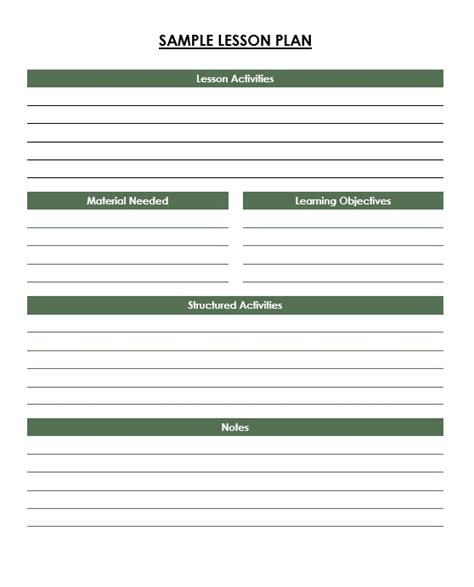 SAMPLE LESSON PLAN

Lesson Activities

Material Needed

Learning Objectives

Structured Activities

Notes